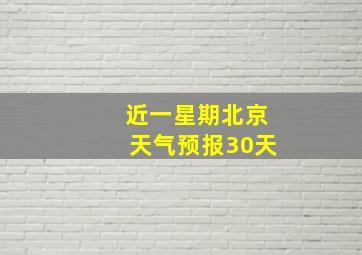 近一星期北京
天气预报30天